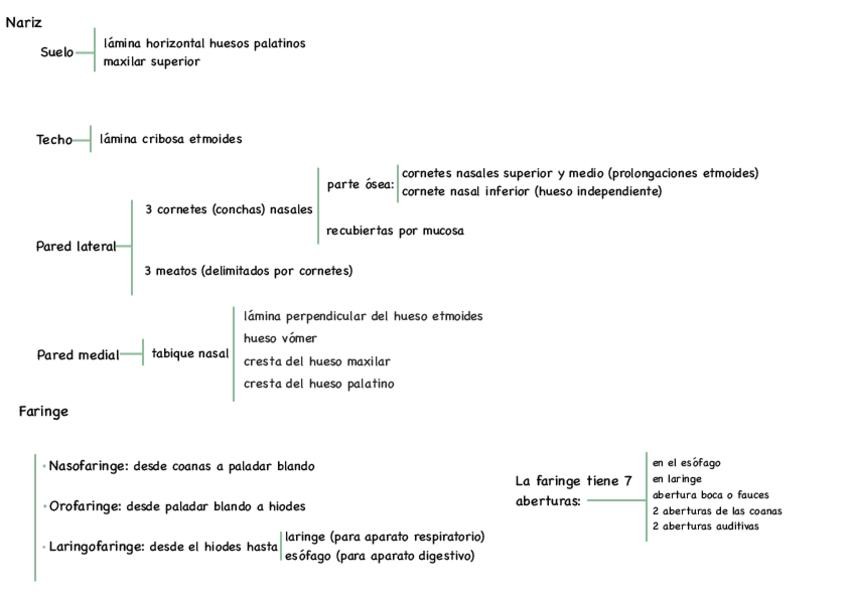 Nariz

Suelo
lámina horizontal huesos palatinos
maxilar superior

Techo
lámina cribosa etmoides

Pared lateral
3 cornetes (conchas) nasales
parte ósea:
cornetes nasales superior y medio (prolongaciones etmoides)
cornete nasal inferior (hueso independiente)
recubiertas por mucosa
3 meatos (delimitados por cornetes)

Pared medial
tabique nasal
lámina perpendicular del hueso etmoides
hueso vómer
cresta del hueso maxilar
cresta del hueso palatino

Faringe

· Nasofaringe: desde coanas a paladar blando

· Orofaringe: desde paladar blando a hiodes

· Laringofaringe: desde el hiodes hasta
laringe (para aparato respiratorio)
esófago (para aparato digestivo)

La faringe tiene 7 aberturas:
en el esófago
en laringe
abertura boca o fauces
2 aberturas de las coanas
2 aberturas auditivas